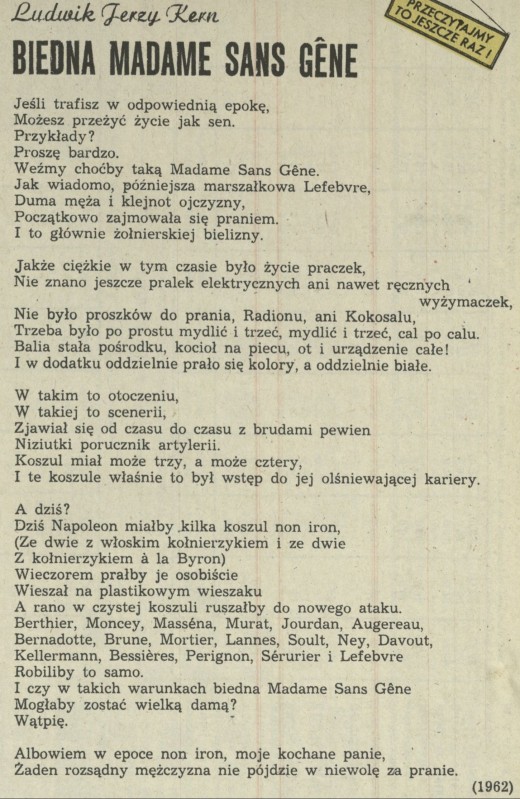 Ludwik Jerzy Kern

PRZECZYTAJMY TO JESZCZE RAZ!

BIEDNA MADAME SANS GÊNE

Jeśli trafisz w odpowiednią epokę,
Możesz przeżyć życie jak sen.
Przykłady?
Proszę bardzo.
Weźmy choćby taką Madame Sans Gêne.
Jak wiadomo, późniejsza marszałkowa Lefebvre,
Duma męża i klejnot ojczyzny,
Początkowo zajmowała się praniem.
I to głównie żołnierskiej bielizny.

Jakże ciężkie w tym czasie było życie praczek,
Nie znano jeszcze pralek elektrycznych ani nawet ręcznych wyżymaczek,
Nie było proszków do prania, Radionu, ani Kokosalu,
Trzeba było po prostu mydlić i trzeć, mydlić i trzeć, cal po calu.
Balia stała pośrodku, kocioł na piecu, ot i urządzenie całe!
I w dodatku oddzielnie prało się kolory, a oddzielnie białe.

W takim to otoczeniu,
W takiej to scenerii,
Zjawiał się od czasu do czasu z brudami pewien
Niziutki porucznik artylerii.
Koszul miał może trzy, a może cztery,
I te koszule właśnie to był wstęp do jej olśniewającej kariery.

A dziś?
Dziś Napoleon miałby kilka koszul non iron,
(Ze dwie z włoskim kołnierzykiem i ze dwie
Z kołnierzykiem à la Byron)
Wieczorem prałby je osobiście
Wieszał na plastikowym wieszaku
A rano w czystej koszuli ruszałby do nowego ataku.
Berthier, Moncey, Masséna, Murat, Jourdan, Augereau,
Bernadotte, Brune, Mortier, Lannes, Soult, Ney, Davout,
Kellermann, Bessières, Perignon, Sérurier i Lefebvre
Robiliby to samo.
I czy w takich warunkach biedna Madame Sans Gêne
Mogłaby zostać wielką damą?
Wątpię.

Albowiem w epoce non iron, moje kochane panie,
Żaden rozsądny mężczyzna nie pójdzie w niewolę za pranie.

(1962)